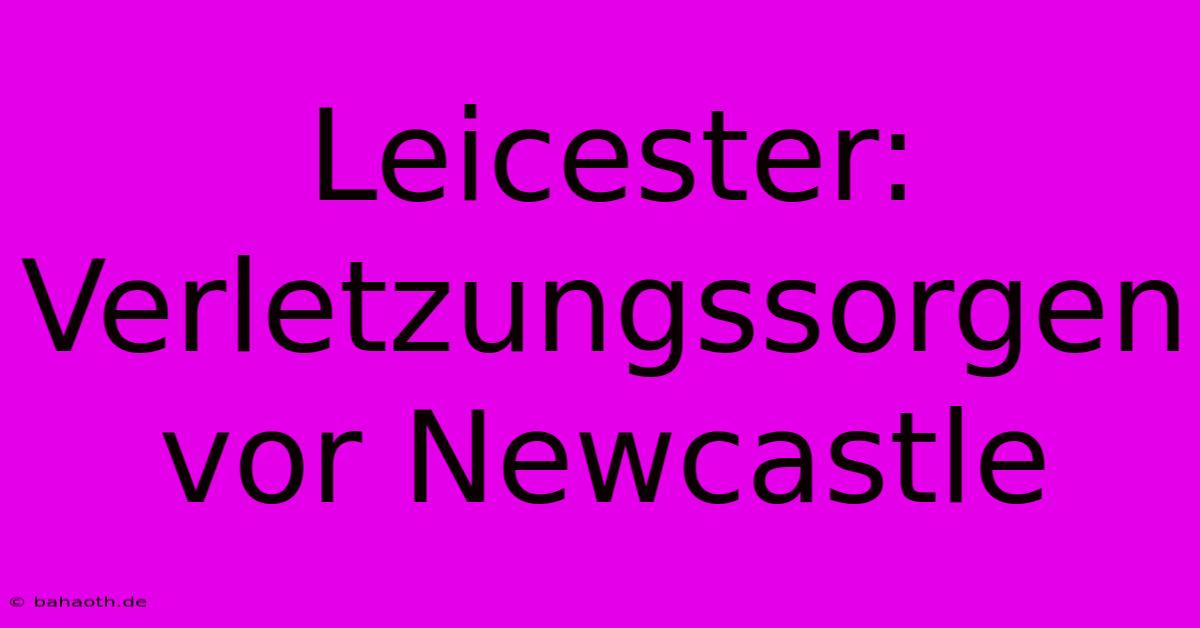 Leicester: Verletzungssorgen vor Newcastle

© bahaoth.de